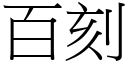 百刻